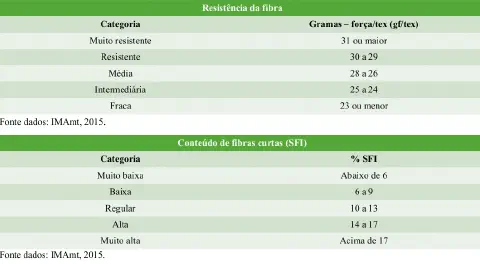 Resistência da fibra

| Categoria | Gramas – força/tex (gf/tex) |
|---|---|
| Muito resistente | 31 ou maior |
| Resistente | 30 a 29 |
| Média | 28 a 26 |
| Intermediária | 25 a 24 |
| Fraca | 23 ou menor |

Fonte dados: IMAmt, 2015.

Conteúdo de fibras curtas (SFI)

| Categoria | % SFI |
|---|---|
| Muito baixa | Abaixo de 6 |
| Baixa | 6 a 9 |
| Regular | 10 a 13 |
| Alta | 14 a 17 |
| Muito alta | Acima de 17 |

Fonte dados: IMAmt, 2015.